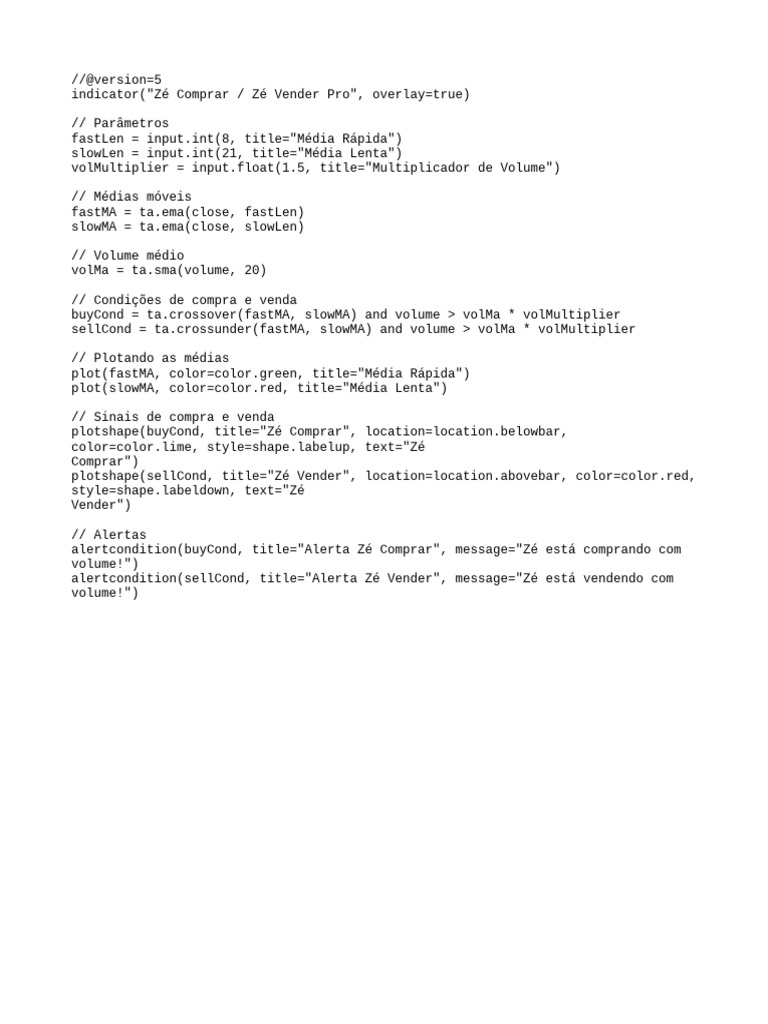 //@version=5
indicator("Zé Comprar / Zé Vender Pro", overlay=true)

// Parâmetros
fastLen = input.int(8, title="Média Rápida")
slowLen = input.int(21, title="Média Lenta")
volMultiplier = input.float(1.5, title="Multiplicador de Volume")

// Médias móveis
fastMA = ta.ema(close, fastLen)
slowMA = ta.ema(close, slowLen)

// Volume médio
volMa = ta.sma(volume, 20)

// Condições de compra e venda
buyCond = ta.crossover(fastMA, slowMA) and volume > volMa * volMultiplier
sellCond = ta.crossunder(fastMA, slowMA) and volume > volMa * volMultiplier

// Plotando as médias
plot(fastMA, color=color.green, title="Média Rápida")
plot(slowMA, color=color.red, title="Média Lenta")

// Sinais de compra e venda
plotshape(buyCond, title="Zé Comprar", location=location.belowbar,
color=color.lime, style=shape.labelup, text="Zé
Comprar")
plotshape(sellCond, title="Zé Vender", location=location.abovebar, color=color.red,
style=shape.labeldown, text="Zé
Vender")

// Alertas
alertcondition(buyCond, title="Alerta Zé Comprar", message="Zé está comprando com
volume!")
alertcondition(sellCond, title="Alerta Zé Vender", message="Zé está vendendo com
volume!")